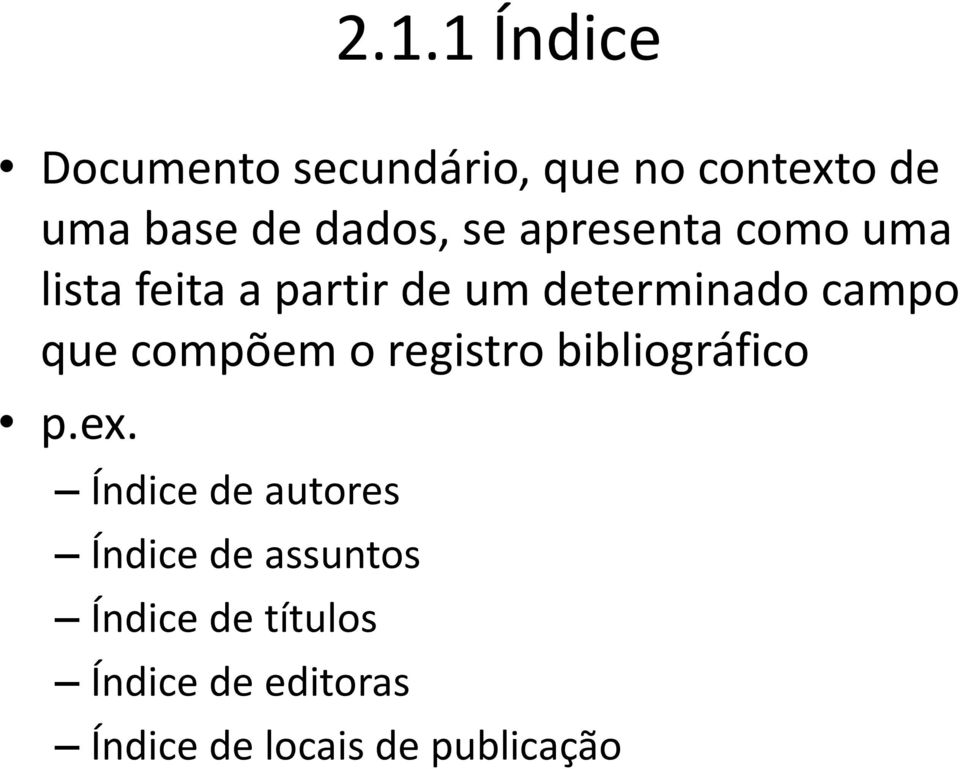 2.1.1 Índice

• Documento secundário, que no contexto de uma base de dados, se apresenta como uma lista feita a partir de um determinado campo que compõem o registro bibliográfico

• p.ex.
  – Índice de autores
  – Índice de assuntos
  – Índice de títulos
  – Índice de editoras
  – Índice de locais de publicação